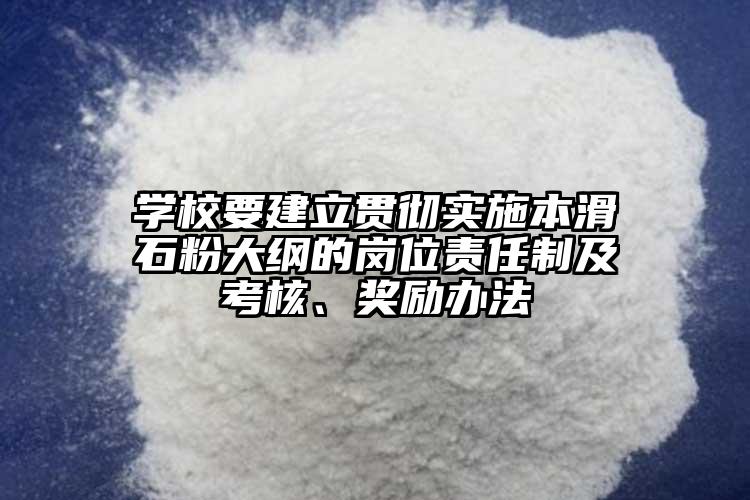 学校要建立贯彻实施本滑石粉大纲的岗位责任制及考核、奖励办法